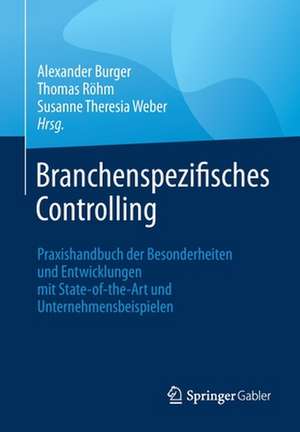 Alexander Burger
Thomas Röhm
Susanne Theresia Weber
Hrsg.

Branchenspezifisches Controlling

Praxishandbuch der Besonderheiten und Entwicklungen mit State-of-the-Art und Unternehmensbeispielen

Springer Gabler